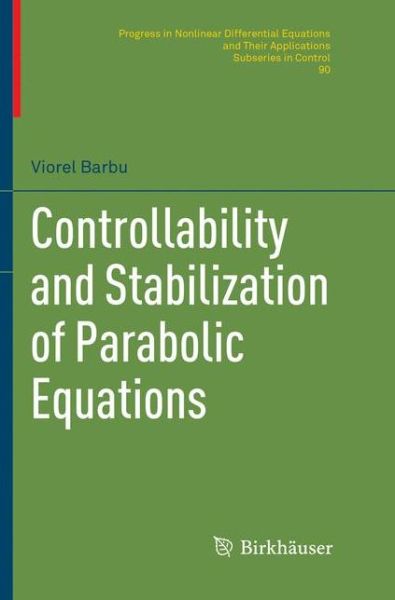 Progress in Nonlinear Differential Equations
and Their Applications
Subseries in Control
90

Viorel Barbu

Controllability and Stabilization of Parabolic Equations

Birkhäuser